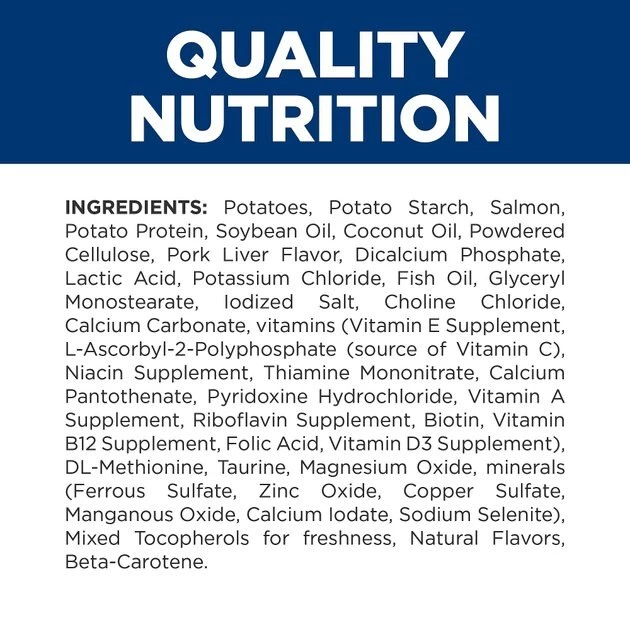 QUALITY NUTRITION

INGREDIENTS: Potatoes, Potato Starch, Salmon, Potato Protein, Soybean Oil, Coconut Oil, Powdered Cellulose, Pork Liver Flavor, Dicalcium Phosphate, Lactic Acid, Potassium Chloride, Fish Oil, Glyceryl Monostearate, Iodized Salt, Choline Chloride, Calcium Carbonate, vitamins (Vitamin E Supplement, L-Ascorbyl-2-Polyphosphate (source of Vitamin C), Niacin Supplement, Thiamine Mononitrate, Calcium Pantothenate, Pyridoxine Hydrochloride, Vitamin A Supplement, Riboflavin Supplement, Biotin, Vitamin B12 Supplement, Folic Acid, Vitamin D3 Supplement), DL-Methionine, Taurine, Magnesium Oxide, minerals (Ferrous Sulfate, Zinc Oxide, Copper Sulfate, Manganous Oxide, Calcium Iodate, Sodium Selenite), Mixed Tocopherols for freshness, Natural Flavors, Beta-Carotene.